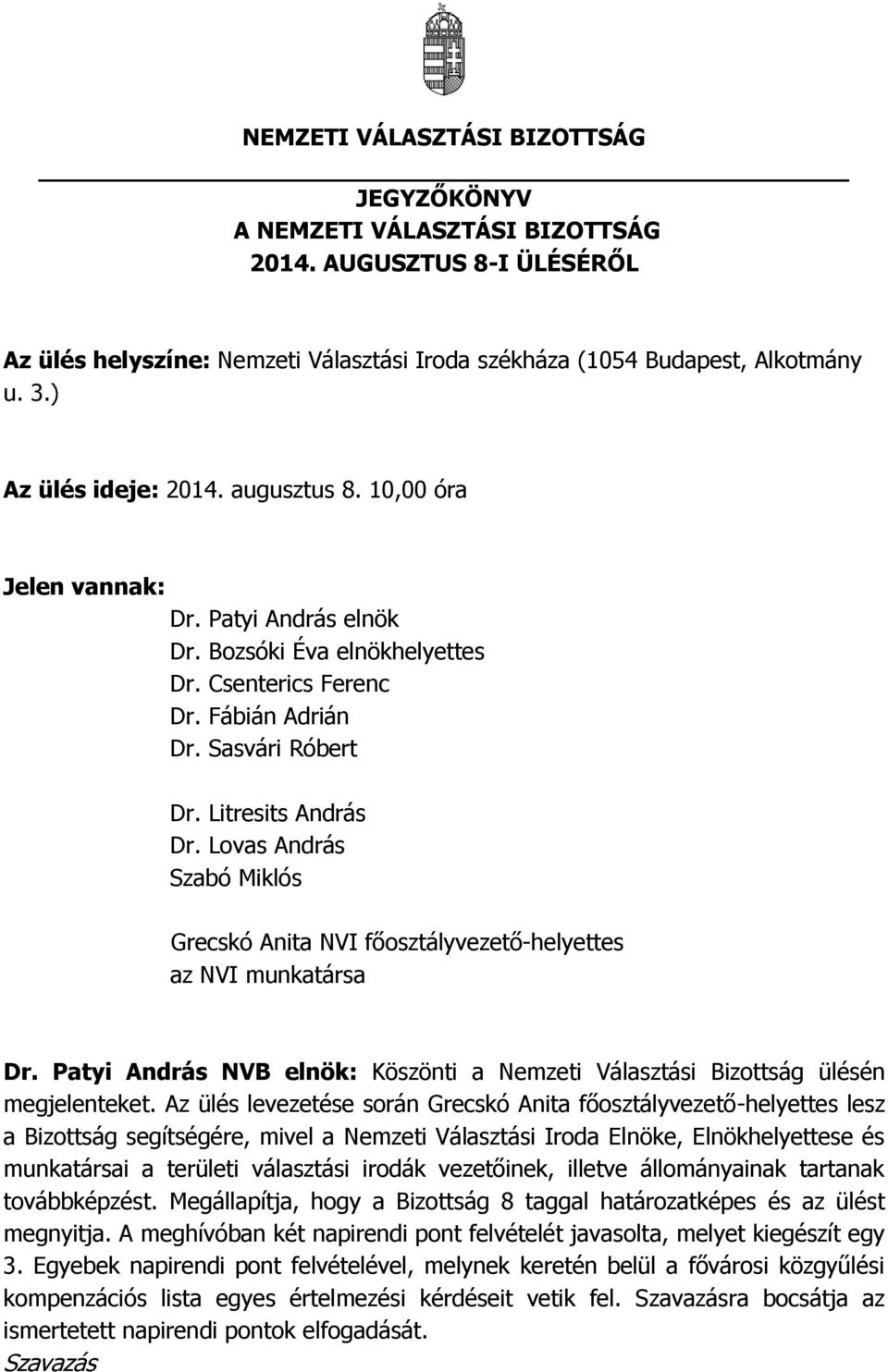 NEMZETI VÁLASZTÁSI BIZOTTSÁG

JEGYZŐKÖNYV
A NEMZETI VÁLASZTÁSI BIZOTTSÁG
2014. AUGUSZTUS 8-I ÜLÉSÉRŐL

Az ülés helyszíne: Nemzeti Választási Iroda székháza (1054 Budapest, Alkotmány u. 3.)

Az ülés ideje: 2014. augusztus 8. 10,00 óra

Jelen vannak:
Dr. Patyi András elnök
Dr. Bozsóki Éva elnökhelyettes
Dr. Csenterics Ferenc
Dr. Fábián Adrián
Dr. Sasvári Róbert

Dr. Litresits András
Dr. Lovas András
Szabó Miklós

Grecskó Anita NVI főosztályvezető-helyettes
az NVI munkatársa

Dr. Patyi András NVB elnök: Köszönti a Nemzeti Választási Bizottság ülésén megjelenteket. Az ülés levezetése során Grecskó Anita főosztályvezető-helyettes lesz a Bizottság segítségére, mivel a Nemzeti Választási Iroda Elnöke, Elnökhelyettese és munkatársai a területi választási irodák vezetőinek, illetve állományainak tartanak továbbképzést. Megállapítja, hogy a Bizottság 8 taggal határozatképes és az ülést megnyitja. A meghívóban két napirendi pont felvételét javasolta, melyet kiegészít egy 3. Egyebek napirendi pont felvételével, melynek keretén belül a fővárosi közgyűlési kompenzációs lista egyes értelmezési kérdéseit vetik fel. Szavazásra bocsátja az ismertetett napirendi pontok elfogadását.
Szavazás